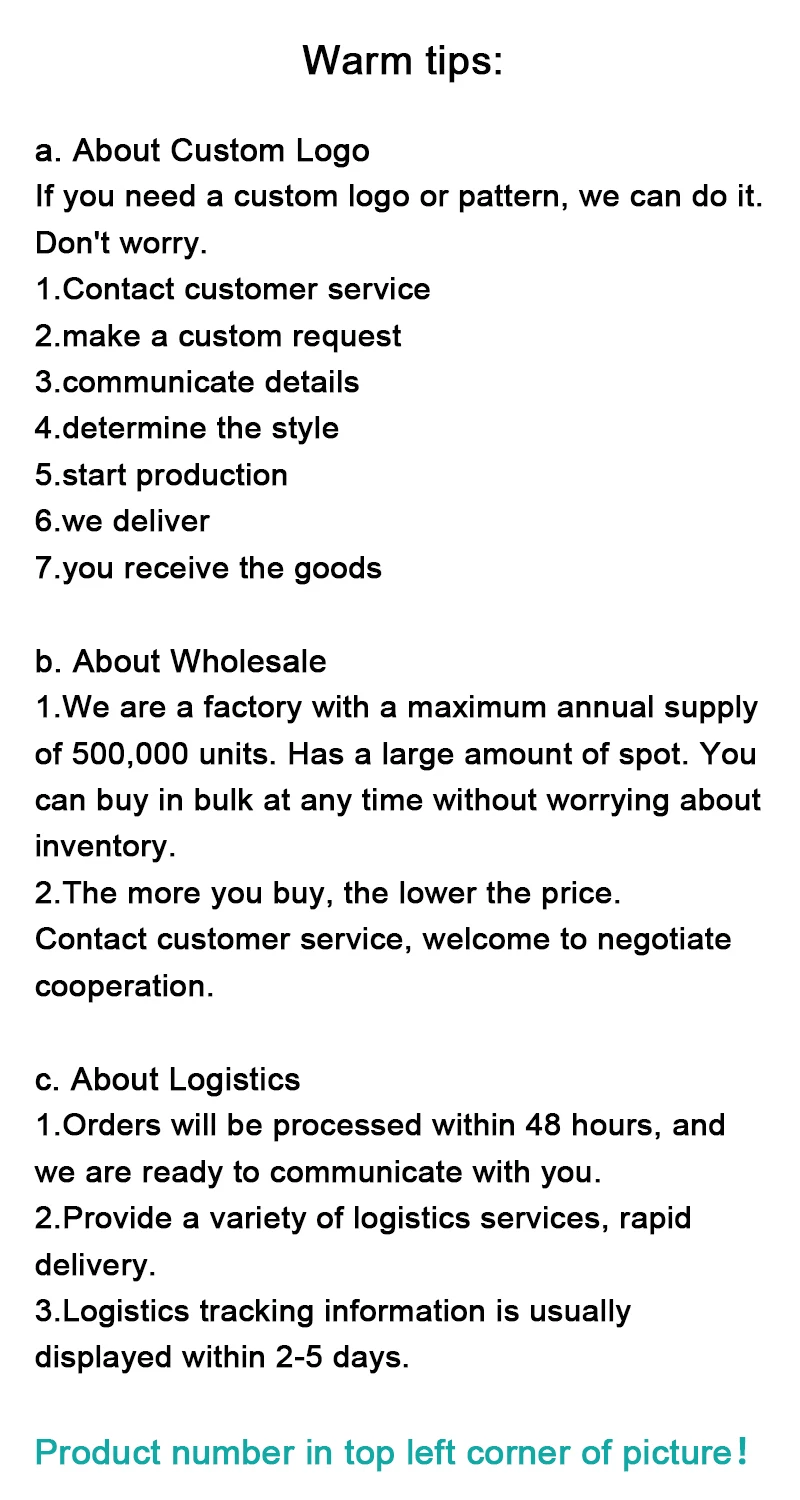 Warm tips:

a. About Custom Logo

If you need a custom logo or pattern, we can do it. Don't worry.

1.Contact customer service
2.make a custom request
3.communicate details
4.determine the style
5.start production
6.we deliver
7.you receive the goods

b. About Wholesale

1.We are a factory with a maximum annual supply of 500,000 units. Has a large amount of spot. You can buy in bulk at any time without worrying about inventory.
2.The more you buy, the lower the price.

Contact customer service, welcome to negotiate cooperation.

c. About Logistics

1.Orders will be processed within 48 hours, and we are ready to communicate with you.
2.Provide a variety of logistics services, rapid delivery.
3.Logistics tracking information is usually displayed within 2-5 days.

Product number in top left corner of picture!